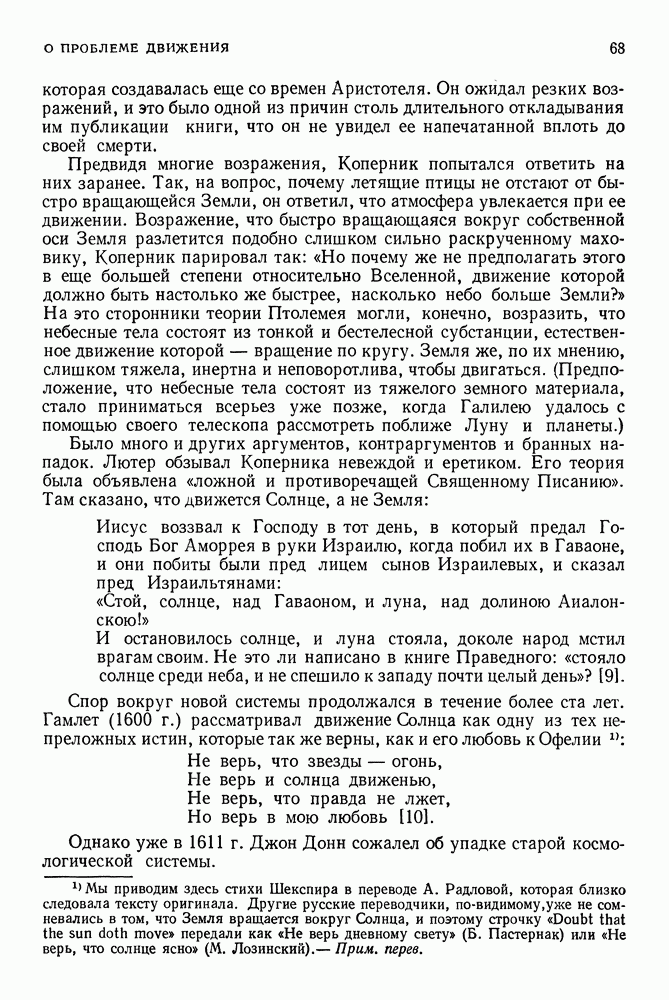 О ПРОБЛЕМЕ ДВИЖЕНИЯ

68

которая создавалась еще со времен Аристотеля. Он ожидал резких возражений, и это было одной из причин столь длительного откладывания им публикации книги, что он не увидел ее напечатанной вплоть до своей смерти.

Предвидя многие возражения, Коперник попытался ответить на них заранее. Так, на вопрос, почему летящие птицы не отстают от быстро вращающейся Земли, он ответил, что атмосфера увлекается при ее движении. Возражение, что быстро вращающаяся вокруг собственной оси Земля разлетится подобно слишком сильно раскрученному маховику, Коперник парировал так: «Но почему же не предполагать этого в еще большей степени относительно Вселенной, движение которой должно быть настолько же быстрее, насколько небо больше Земли?» На это сторонники теории Птолемея могли, конечно, возразить, что небесные тела состоят из тонкой и бестелесной субстанции, естественное движение которой — вращение по кругу. Земля же, по их мнению, слишком тяжела, инертна и неповоротлива, чтобы двигаться. (Предположение, что небесные тела состоят из тяжелого земного материала, стало приниматься всерьез уже позже, когда Галилею удалось с помощью своего телескопа рассмотреть поближе Луну и планеты.)

Было много и других аргументов, контраргументов и бранных нападок. Лютер обзывал Коперника невеждой и еретиком. Его теория была объявлена «ложной и противоречащей Священному Писанию». Там сказано, что движется Солнце, а не Земля:

Иисус воззвал к Господу в тот день, в который предал Господь Бог Аморрея в руки Израилю, когда побил их в Гаваоне, и они побиты были пред лицем сынов Израилевых, и сказал пред Израильтянами:
«Стой, солнце, над Гаваоном, и луна, над долиною Аиалонскою!»
И остановилось солнце, и луна стояла, доколе народ мстил врагам своим. Не это ли написано в книге Праведного: «стояло солнце среди неба, и не спешило к западу почти целый день»? [9].

Спор вокруг новой системы продолжался в течение более ста лет. Гамлет (1600 г.) рассматривал движение Солнца как одну из тех непреложных истин, которые так же верны, как и его любовь к Офелии $^{1)}$:

Не верь, что звезды — огонь,
Не верь и солнца движенью,
Не верь, что правда не лжет,
Но верь в мою любовь [10].

Однако уже в 1611 г. Джон Донн сожалел об упадке старой космологической системы.

$^{1)}$ Мы приводим здесь стихи Шекспира в переводе А. Радловой, которая близко следовала тексту оригинала. Другие русские переводчики, по-видимому, уже не сомневались в том, что Земля вращается вокруг Солнца, и поэтому строчку «Doubt that the sun doth move» передали как «Не верь дневному свету» (Б. Пастернак) или «Не верь, что солнце ясно» (М. Лозинский).— Прим. перев.